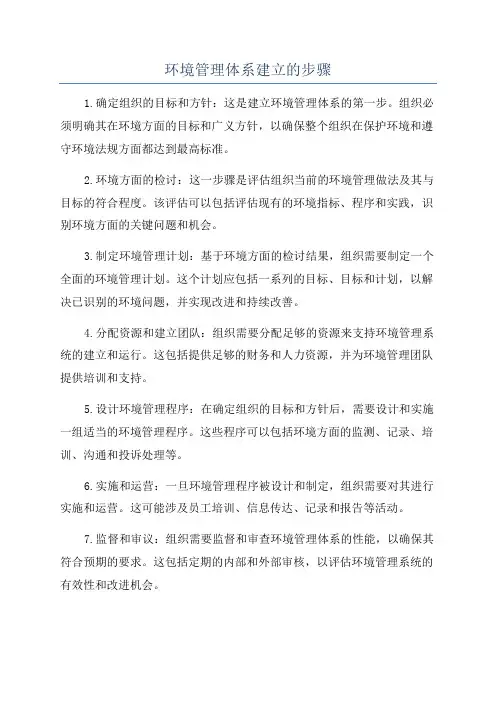 环境管理体系建立的步骤

1.确定组织的目标和方针：这是建立环境管理体系的第一步。组织必须明确其在环境方面的目标和广义方针，以确保整个组织在保护环境和遵守环境法规方面都达到最高标准。

2.环境方面的检讨：这一步骤是评估组织当前的环境管理做法及其与目标的符合程度。该评估可以包括评估现有的环境指标、程序和实践，识别环境方面的关键问题和机会。

3.制定环境管理计划：基于环境方面的检讨结果，组织需要制定一个全面的环境管理计划。这个计划应包括一系列的目标、目标和计划，以解决已识别的环境问题，并实现改进和持续改善。

4.分配资源和建立团队：组织需要分配足够的资源来支持环境管理系统的建立和运行。这包括提供足够的财务和人力资源，并为环境管理团队提供培训和支持。

5.设计环境管理程序：在确定组织的目标和方针后，需要设计和实施一组适当的环境管理程序。这些程序可以包括环境方面的监测、记录、培训、沟通和投诉处理等。

6.实施和运营：一旦环境管理程序被设计和制定，组织需要对其进行实施和运营。这可能涉及员工培训、信息传达、记录和报告等活动。

7.监督和审议：组织需要监督和审查环境管理体系的性能，以确保其符合预期的要求。这包括定期的内部和外部审核，以评估环境管理系统的有效性和改进机会。